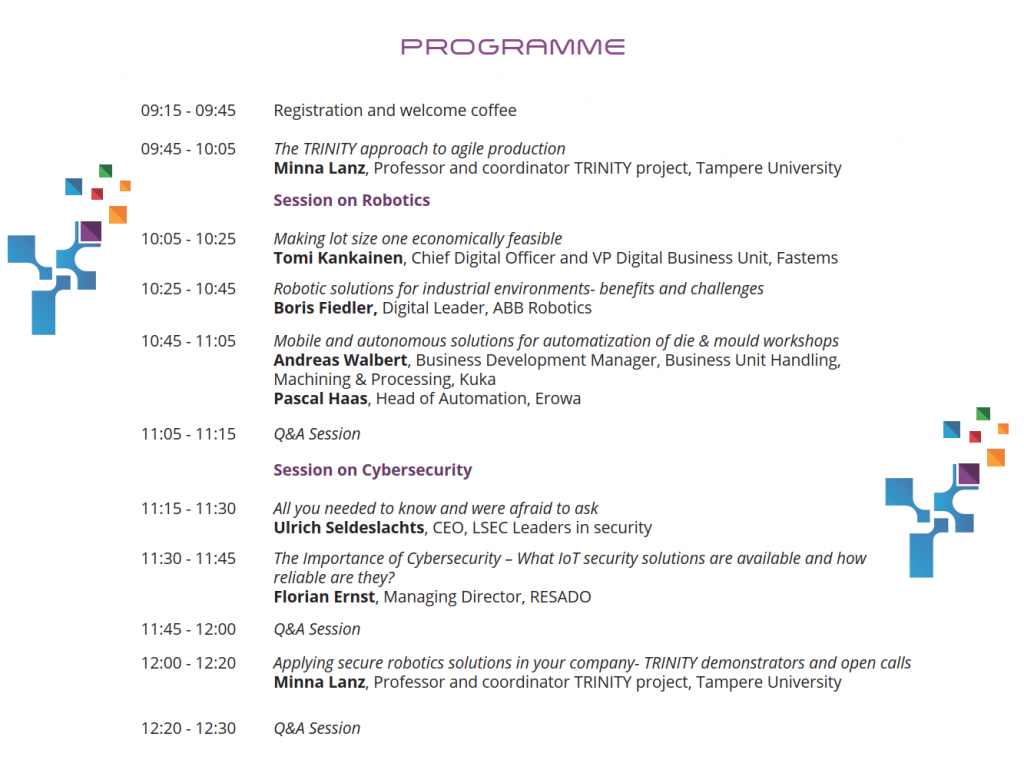 PROGRAMME

09:15 - 09:45 Registration and welcome coffee

09:45 - 10:05 The TRINITY approach to agile production
Minna Lanz, Professor and coordinator TRINITY project, Tampere University

Session on Robotics

10:05 - 10:25 Making lot size one economically feasible
Tomi Kankainen, Chief Digital Officer and VP Digital Business Unit, Fastems

10:25 - 10:45 Robotic solutions for industrial environments- benefits and challenges
Boris Fiedler, Digital Leader, ABB Robotics

10:45 - 11:05 Mobile and autonomous solutions for automatization of die & mould workshops
Andreas Walbert, Business Development Manager, Business Unit Handling, Machining & Processing, Kuka
Pascal Haas, Head of Automation, Erowa

11:05 - 11:15 Q&A Session

Session on Cybersecurity

11:15 - 11:30 All you needed to know and were afraid to ask
Ulrich Seldeslachts, CEO, LSEC Leaders in security

11:30 - 11:45 The Importance of Cybersecurity – What IoT security solutions are available and how reliable are they?
Florian Ernst, Managing Director, RESADO

11:45 - 12:00 Q&A Session

12:00 - 12:20 Applying secure robotics solutions in your company- TRINITY demonstrators and open calls
Minna Lanz, Professor and coordinator TRINITY project, Tampere University

12:20 - 12:30 Q&A Session